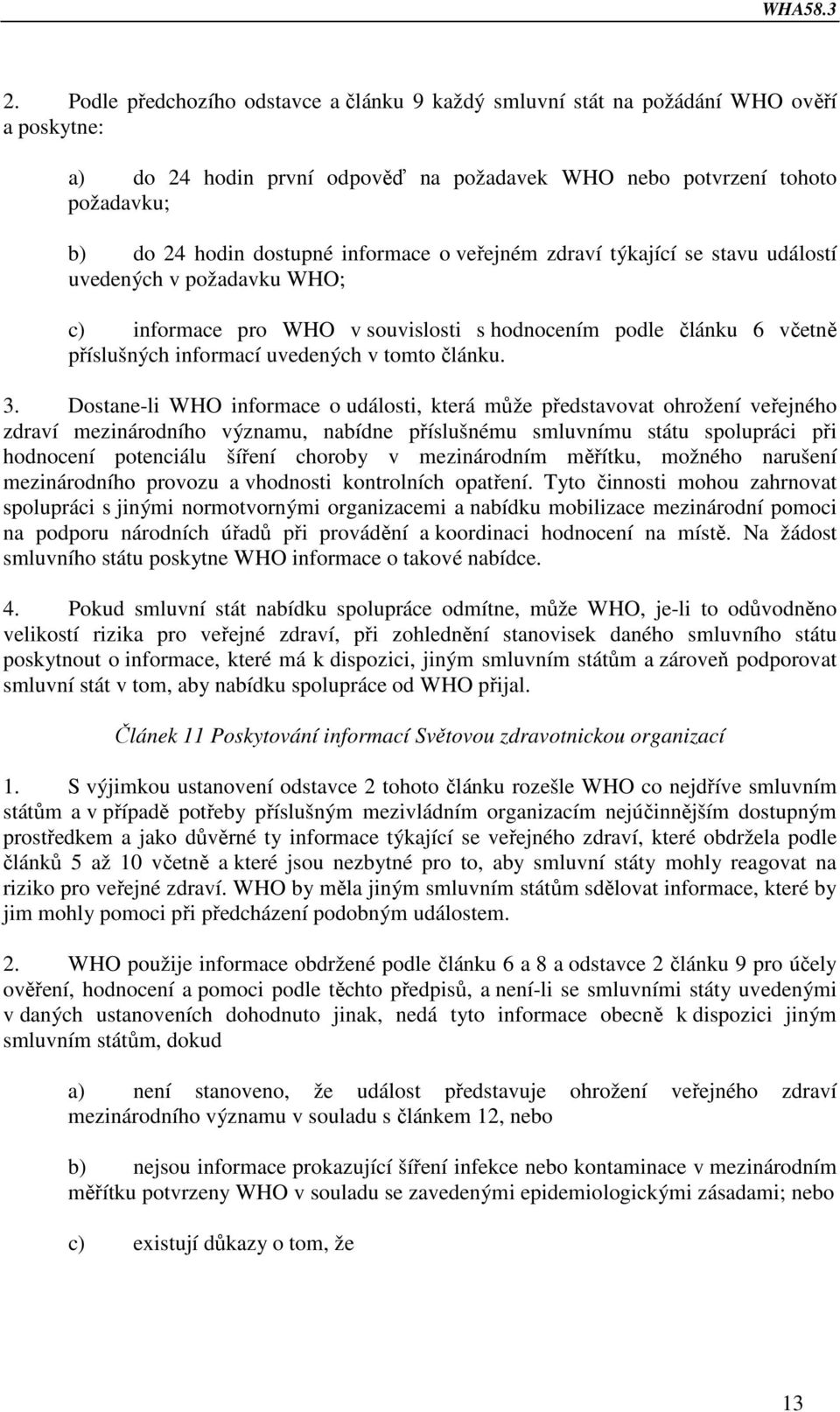 WHA58.3

2. Podle předchozího odstavce a článku 9 každý smluvní stát na požádání WHO ověří a poskytne:

a) do 24 hodin první odpověď na požadavek WHO nebo potvrzení tohoto požadavku;

b) do 24 hodin dostupné informace o veřejném zdraví týkající se stavu událostí uvedených v požadavku WHO;

c) informace pro WHO v souvislosti s hodnocením podle článku 6 včetně příslušných informací uvedených v tomto článku.

3. Dostane-li WHO informace o události, která může představovat ohrožení veřejného zdraví mezinárodního významu, nabídne příslušnému smluvnímu státu spolupráci při hodnocení potenciálu šíření choroby v mezinárodním měřítku, možného narušení mezinárodního provozu a vhodnosti kontrolních opatření. Tyto činnosti mohou zahrnovat spolupráci s jinými normotvornými organizacemi a nabídku mobilizace mezinárodní pomoci na podporu národních úřadů při provádění a koordinaci hodnocení na místě. Na žádost smluvního státu poskytne WHO informace o takové nabídce.

4. Pokud smluvní stát nabídku spolupráce odmítne, může WHO, je-li to odůvodněno velikostí rizika pro veřejné zdraví, při zohlednění stanovisek daného smluvního státu poskytnout o informace, které má k dispozici, jiným smluvním státům a zároveň podporovat smluvní stát v tom, aby nabídku spolupráce od WHO přijal.

Článek 11 Poskytování informací Světovou zdravotnickou organizací

1. S výjimkou ustanovení odstavce 2 tohoto článku rozešle WHO co nejdříve smluvním státům a v případě potřeby příslušným mezivládním organizacím nejúčinnějším dostupným prostředkem a jako důvěrné ty informace týkající se veřejného zdraví, které obdržela podle článků 5 až 10 včetně a které jsou nezbytné pro to, aby smluvní státy mohly reagovat na riziko pro veřejné zdraví. WHO by měla jiným smluvním státům sdělovat informace, které by jim mohly pomoci při předcházení podobným událostem.

2. WHO použije informace obdržené podle článku 6 a 8 a odstavce 2 článku 9 pro účely ověření, hodnocení a pomoci podle těchto předpisů, a není-li se smluvními státy uvedenými v daných ustanoveních dohodnuto jinak, nedá tyto informace obecně k dispozici jiným smluvním státům, dokud

a) není stanoveno, že událost představuje ohrožení veřejného zdraví mezinárodního významu v souladu s článkem 12, nebo

b) nejsou informace prokazující šíření infekce nebo kontaminace v mezinárodním měřítku potvrzeny WHO v souladu se zavedenými epidemiologickými zásadami; nebo

c) existují důkazy o tom, že

13